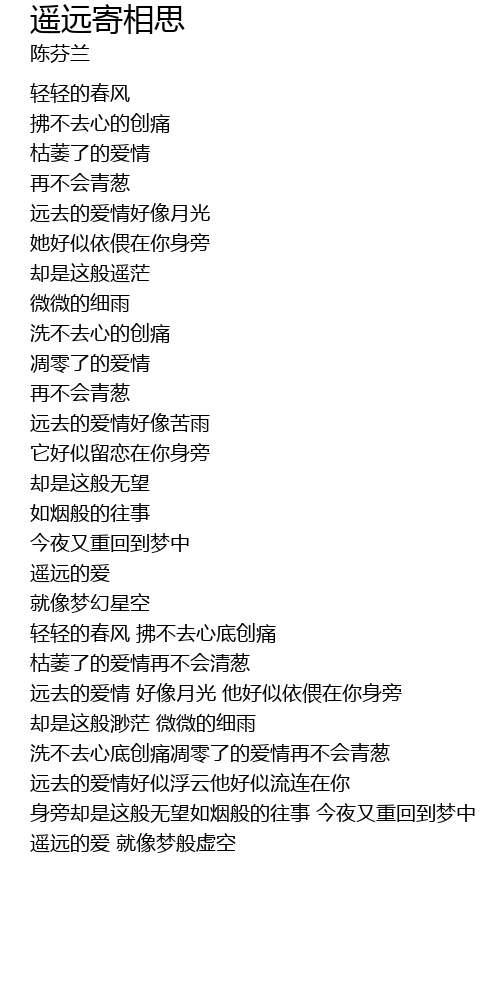 遥远寄相思
陈芬兰

轻轻的春风
拂不去心的创痛
枯萎了的爱情
再不会青葱
远去的爱情好像月光
她好似依偎在你身旁
却是这般遥茫
微微的细雨
洗不去心的创痛
凋零了的爱情
再不会青葱
远去的爱情好像苦雨
它好似留恋在你身旁
却是这般无望
如烟般的往事
今夜又重回到梦中
遥远的爱
就像梦幻星空
轻轻的春风 拂不去心底创痛
枯萎了的爱情再不会清葱
远去的爱情 好像月光 他好似依偎在你身旁
却是这般渺茫 微微的细雨
洗不去心底创痛凋零了的爱情再不会青葱
远去的爱情好似浮云他好似流连在你
身旁却是这般无望如烟般的往事 今夜又重回到梦中
遥远的爱 就像梦般虚空